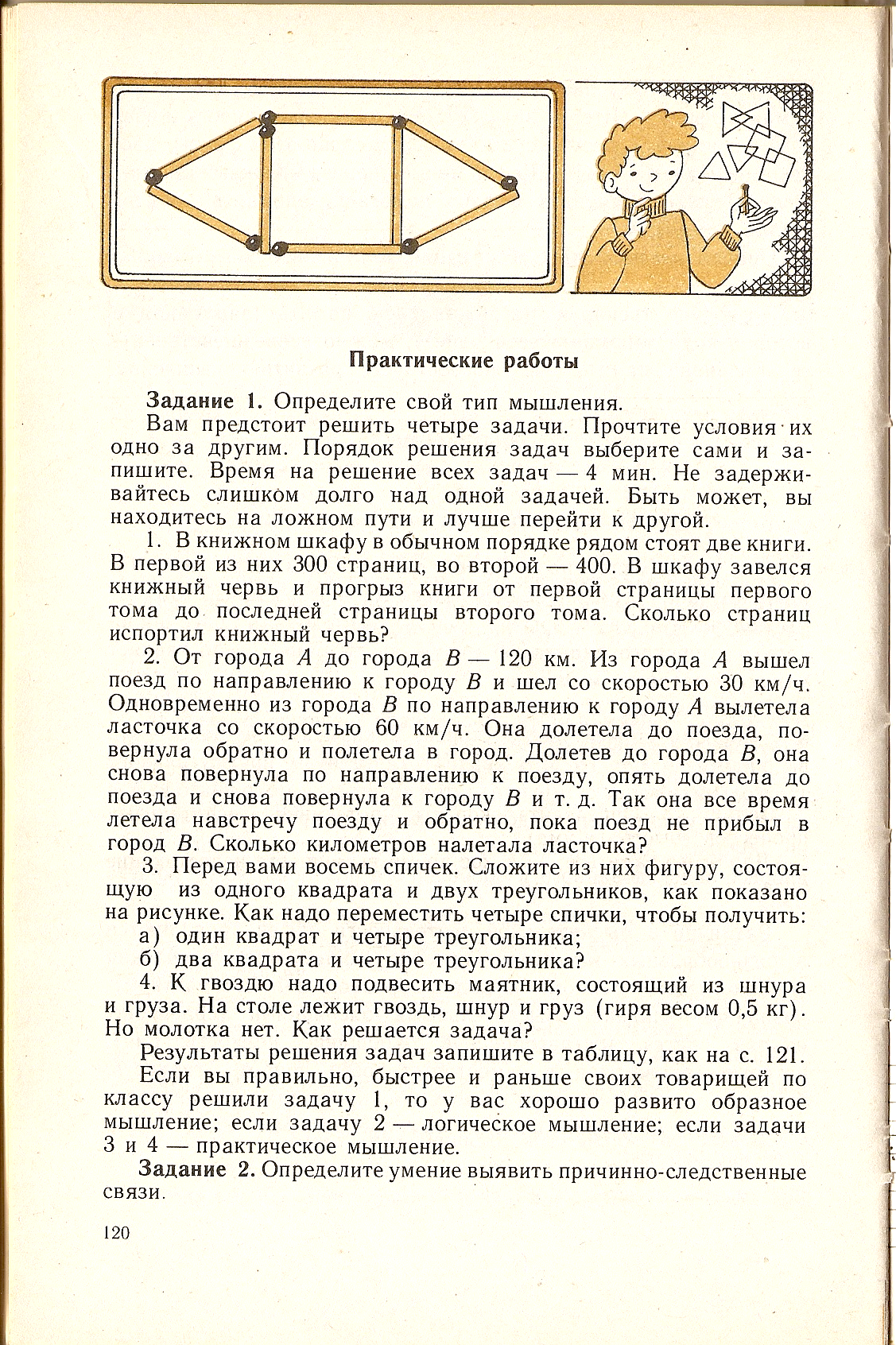 Практические работы

Задание 1. Определите свой тип мышления.

Вам предстоит решить четыре задачи. Прочтите условия их одно за другим. Порядок решения задач выберите сами и запишите. Время на решение всех задач — 4 мин. Не задерживайтесь слишком долго над одной задачей. Быть может, вы находитесь на ложном пути и лучше перейти к другой.

1. В книжном шкафу в обычном порядке рядом стоят две книги. В первой из них 300 страниц, во второй — 400. В шкафу завелся книжный червь и прогрыз книги от первой страницы первого тома до последней страницы второго тома. Сколько страниц испортил книжный червь?

2. От города $A$ до города $B$ — 120 км. Из города $A$ вышел поезд по направлению к городу $B$ и шел со скоростью 30 км/ч. Одновременно из города $B$ по направлению к городу $A$ вылетела ласточка со скоростью 60 км/ч. Она долетела до поезда, повернула обратно и полетела в город. Долетев до города $B$, она снова повернула по направлению к поезду, опять долетела до поезда и снова повернула к городу $B$ и т. д. Так она все время летела навстречу поезду и обратно, пока поезд не прибыл в город $B$. Сколько километров налетала ласточка?

3. Перед вами восемь спичек. Сложите из них фигуру, состоящую из одного квадрата и двух треугольников, как показано на рисунке. Как надо переместить четыре спички, чтобы получить:

а) один квадрат и четыре треугольника;

б) два квадрата и четыре треугольника?

4. К гвоздю надо подвесить маятник, состоящий из шнура и груза. На столе лежит гвоздь, шнур и груз (гиря весом 0,5 кг). Но молотка нет. Как решается задача?

Результаты решения задач запишите в таблицу, как на с. 121.

Если вы правильно, быстрее и раньше своих товарищей по классу решили задачу 1, то у вас хорошо развито образное мышление; если задачу 2 — логическое мышление; если задачи 3 и 4 — практическое мышление.

Задание 2. Определите умение выявить причинно-следственные связи.

120